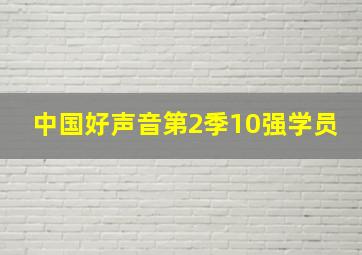 中国好声音第2季10强学员